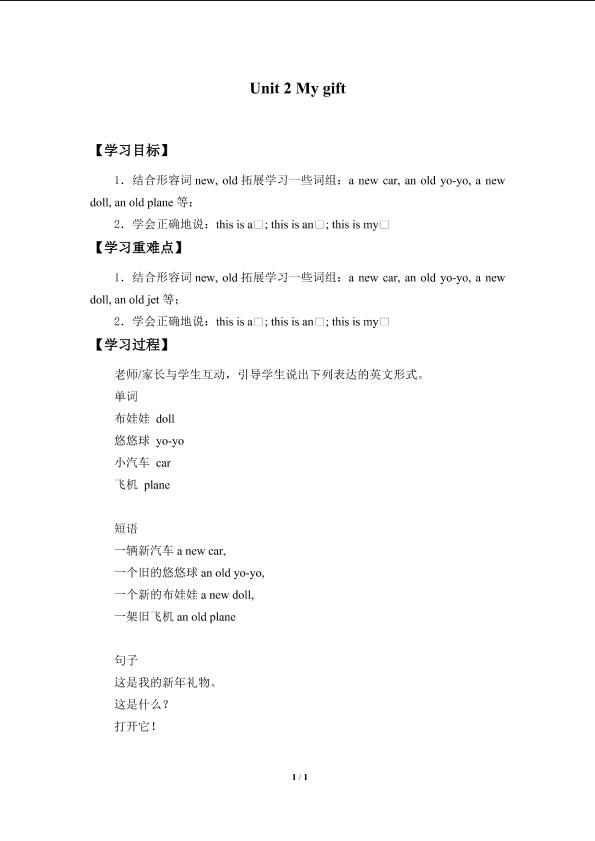 Unit 2 My gift

【学习目标】

1．结合形容词 new, old 拓展学习一些词组：a new car, an old yo-yo, a new doll, an old plane 等；

2．学会正确地说：this is a□; this is an□; this is my□

【学习重难点】

1．结合形容词 new, old 拓展学习一些词组：a new car, an old yo-yo, a new doll, an old jet 等；

2．学会正确地说：this is a□; this is an□; this is my□

【学习过程】

老师/家长与学生互动，引导学生说出下列表达的英文形式。

单词
布娃娃 doll
悠悠球 yo-yo
小汽车 car
飞机 plane

短语
一辆新汽车 a new car,
一个旧的悠悠球 an old yo-yo,
一个新的布娃娃 a new doll,
一架旧飞机 an old plane

句子
这是我的新年礼物。
这是什么？
打开它！

1 / 1